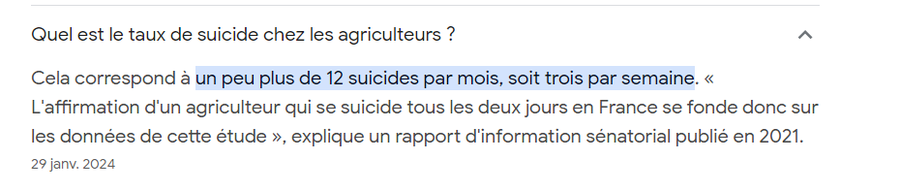 Quel est le taux de suicide chez les agriculteurs ?

Cela correspond à un peu plus de 12 suicides par mois, soit trois par semaine. « L'affirmation d'un agriculteur qui se suicide tous les deux jours en France se fonde donc sur les données de cette étude », explique un rapport d'information sénatorial publié en 2021.

29 janv. 2024